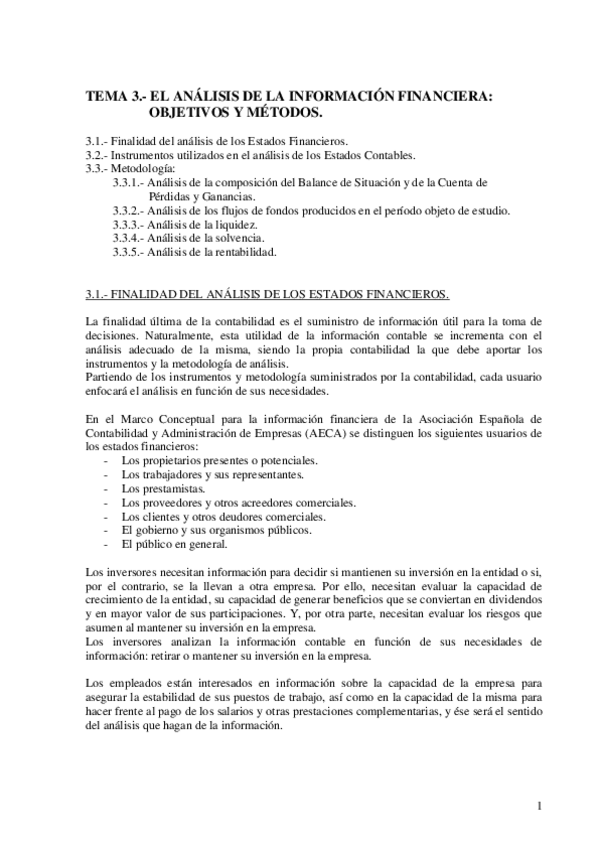 TEMA 3.- EL ANÁLISIS DE LA INFORMACIÓN FINANCIERA: OBJETIVOS Y MÉTODOS.

3.1.- Finalidad del análisis de los Estados Financieros.
3.2.- Instrumentos utilizados en el análisis de los Estados Contables.
3.3.- Metodología:
3.3.1.- Análisis de la composición del Balance de Situación y de la Cuenta de Pérdidas y Ganancias.
3.3.2.- Análisis de los flujos de fondos producidos en el período objeto de estudio.
3.3.3.- Análisis de la liquidez.
3.3.4.- Análisis de la solvencia.
3.3.5.- Análisis de la rentabilidad.

3.1.- FINALIDAD DEL ANÁLISIS DE LOS ESTADOS FINANCIEROS.

La finalidad última de la contabilidad es el suministro de información útil para la toma de decisiones. Naturalmente, esta utilidad de la información contable se incrementa con el análisis adecuado de la misma, siendo la propia contabilidad la que debe aportar los instrumentos y la metodología de análisis.
Partiendo de los instrumentos y metodología suministrados por la contabilidad, cada usuario enfocará el análisis en función de sus necesidades.

En el Marco Conceptual para la información financiera de la Asociación Española de Contabilidad y Administración de Empresas (AECA) se distinguen los siguientes usuarios de los estados financieros:
- Los propietarios presentes o potenciales.
- Los trabajadores y sus representantes.
- Los prestamistas.
- Los proveedores y otros acreedores comerciales.
- Los clientes y otros deudores comerciales.
- El gobierno y sus organismos públicos.
- El público en general.

Los inversores necesitan información para decidir si mantienen su inversión en la entidad o si, por el contrario, se la llevan a otra empresa. Por ello, necesitan evaluar la capacidad de crecimiento de la entidad, su capacidad de generar beneficios que se conviertan en dividendos y en mayor valor de sus participaciones. Y, por otra parte, necesitan evaluar los riesgos que asumen al mantener su inversión en la empresa.
Los inversores analizan la información contable en función de sus necesidades de información: retirar o mantener su inversión en la empresa.

Los empleados están interesados en información sobre la capacidad de la empresa para asegurar la estabilidad de sus puestos de trabajo, así como en la capacidad de la misma para hacer frente al pago de los salarios y otras prestaciones complementarias, y ése será el sentido del análisis que hagan de la información.

1